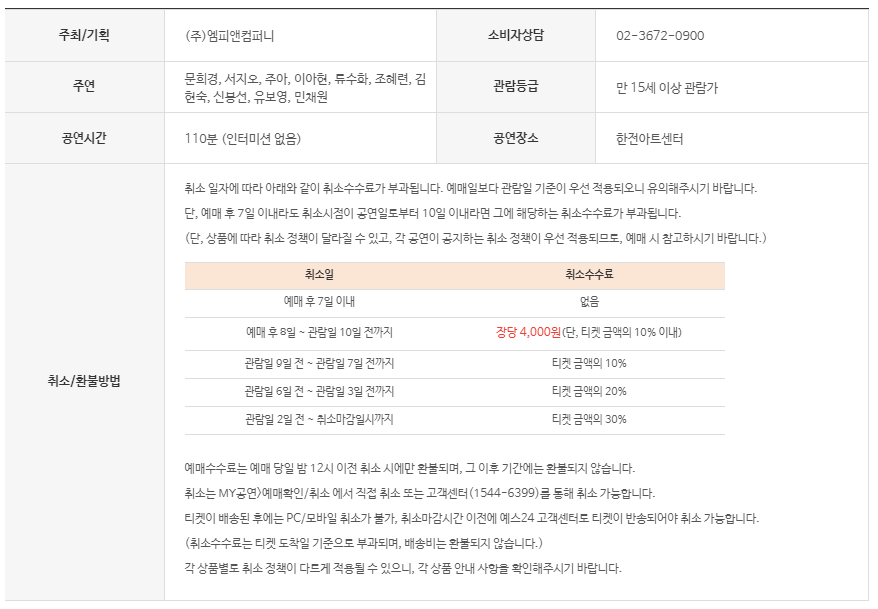 | 주최/기획 | (주)엠피앤컴퍼니 | 소비자상담 | 02-3672-0900 |
|---|---|---|---|
| 주연 | 문희경, 서지오, 주아, 이아현, 류수화, 조혜련, 김현숙, 신봉선, 유보영, 민채원 | 관람등급 | 만 15세 이상 관람가 |
| 공연시간 | 110분 (인터미션 없음) | 공연장소 | 한전아트센터 |

취소/환불방법

취소 일자에 따라 아래와 같이 취소수수료가 부과됩니다. 예매일보다 관람일 기준이 우선 적용되오니 유의해주시기 바랍니다.
단, 예매 후 7일 이내라도 취소시점이 공연일로부터 10일 이내라면 그에 해당하는 취소수수료가 부과됩니다.
(단, 상품에 따라 취소 정책이 달라질 수 있고, 각 공연이 공지하는 취소 정책이 우선 적용되므로, 예매 시 참고하시기 바랍니다.)

| 취소일 | 취소수수료 |
|---|---|
| 예매 후 7일 이내 | 없음 |
| 예매 후 8일 ~ 관람일 10일 전까지 | 장당 4,000원(단, 티켓 금액의 10% 이내) |
| 관람일 9일 전 ~ 관람일 7일 전까지 | 티켓 금액의 10% |
| 관람일 6일 전 ~ 관람일 3일 전까지 | 티켓 금액의 20% |
| 관람일 2일 전 ~ 취소마감일시까지 | 티켓 금액의 30% |

예매수수료는 예매 당일 밤 12시 이전 취소 시에만 환불되며, 그 이후 기간에는 환불되지 않습니다.
취소는 MY공연>예매확인/취소 에서 직접 취소 또는 고객센터(1544-6399)를 통해 취소 가능합니다.
티켓이 배송된 후에는 PC/모바일 취소가 불가, 취소마감시간 이전에 예스24 고객센터로 티켓이 반송되어야 취소 가능합니다.
(취소수수료는 티켓 도착일 기준으로 부과되며, 배송비는 환불되지 않습니다.)
각 상품별로 취소 정책이 다르게 적용될 수 있으니, 각 상품 안내 사항을 확인해주시기 바랍니다.